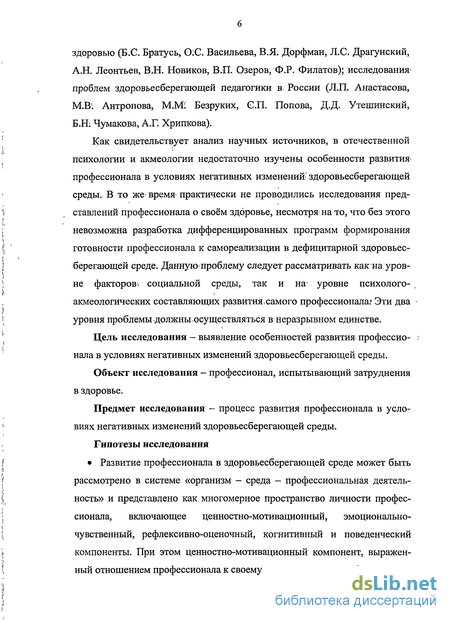 6

здоровью (Б.С. Братусь, О.С. Васильева, В.Я. Дорфман, Л.С. Драгунский, А.Н. Леонтьев, В.Н. Новиков, В.П. Озеров, Ф.Р. Филатов); исследования проблем здоровьесберегающей педагогики в России (Л.П. Анастасова, М.В. Антропова, М.М. Безруких, С.П. Попова, Д.Д. Утешинский, Б.Н. Чумакова, А.Г. Хрипкова).

Как свидетельствует анализ научных источников, в отечественной психологии и акмеологии недостаточно изучены особенности развития профессионала в условиях негативных изменений здоровьесберегающей среды. В то же время практически не проводились исследования представлений профессионала о своём здоровье, несмотря на то, что без этого невозможна разработка дифференцированных программ формирования готовности профессионала к самореализации в дефицитарной здоровьесберегающей среде. Данную проблему следует рассматривать как на уровне факторов социальной среды, так и на уровне психолого-акмеологических составляющих развития самого профессионала. Эти два уровня проблемы должны осуществляться в неразрывном единстве.

Цель исследования – выявление особенностей развития профессионала в условиях негативных изменений здоровьесберегающей среды.

Объект исследования – профессионал, испытывающий затруднения в здоровье.

Предмет исследования – процесс развития профессионала в условиях негативных изменений здоровьесберегающей среды.

Гипотезы исследования

• Развитие профессионала в здоровьесберегающей среде может быть рассмотрено в системе «организм – среда – профессиональная деятельность» и представлено как многомерное пространство личности профессионала, включающее ценностно-мотивационный, эмоционально-чувственный, рефлексивно-оценочный, когнитивный и поведенческий компоненты. При этом ценностно-мотивационный компонент, выраженный отношением профессионала к своему

dsLib.net
библиотека диссертаций